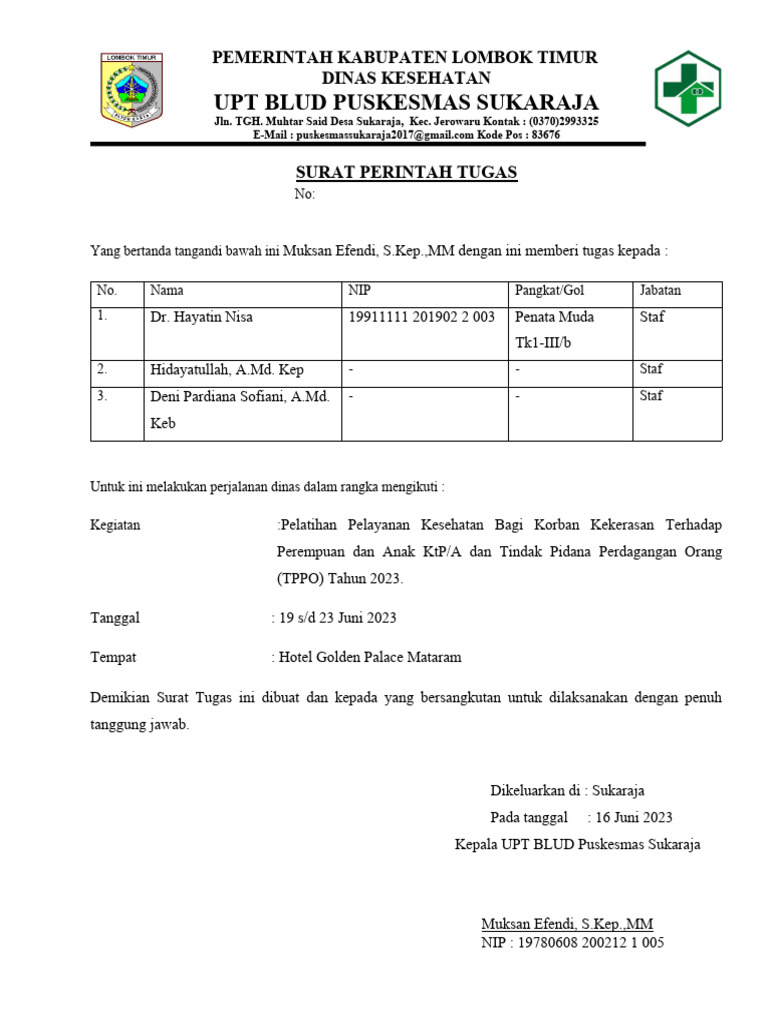 LOMBOK TIMUR

PEMERINTAH KABUPATEN LOMBOK TIMUR
DINAS KESEHATAN
UPT BLUD PUSKESMAS SUKARAJA
Jln. TGH. Muhtar Said Desa Sukaraja, Kec. Jerowaru Kontak : (0370)2993325
E-Mail : puskesmassukaraja2017@gmail.com Kode Pos : 83676

SURAT PERINTAH TUGAS
No:

Yang bertanda tangandi bawah ini Muksan Efendi, S.Kep.,MM dengan ini memberi tugas kepada :

| No. | Nama | NIP | Pangkat/Gol | Jabatan |
|---|---|---|---|---|
| 1. | Dr. Hayatin Nisa | 19911111 201902 2 003 | Penata Muda Tk1-III/b | Staf |
| 2. | Hidayatullah, A.Md. Kep | - | - | Staf |
| 3. | Deni Pardiana Sofiani, A.Md. Keb | - | - | Staf |

Untuk ini melakukan perjalanan dinas dalam rangka mengikuti :

Kegiatan :Pelatihan Pelayanan Kesehatan Bagi Korban Kekerasan Terhadap Perempuan dan Anak KtP/A dan Tindak Pidana Perdagangan Orang (TPPO) Tahun 2023.

Tanggal : 19 s/d 23 Juni 2023

Tempat : Hotel Golden Palace Mataram

Demikian Surat Tugas ini dibuat dan kepada yang bersangkutan untuk dilaksanakan dengan penuh tanggung jawab.

Dikeluarkan di : Sukaraja
Pada tanggal : 16 Juni 2023
Kepala UPT BLUD Puskesmas Sukaraja

Muksan Efendi, S.Kep.,MM
NIP : 19780608 200212 1 005